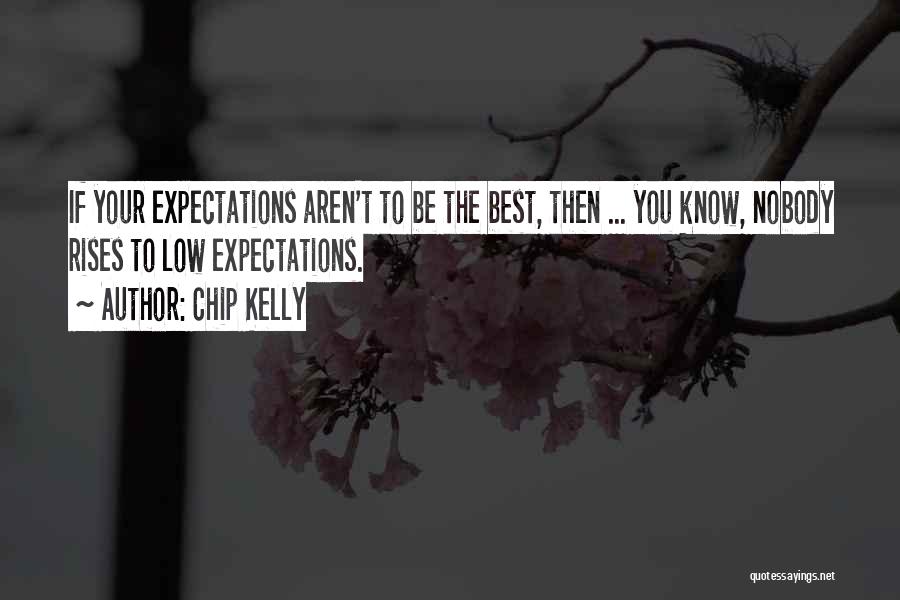 IF YOUR EXPECTATIONS AREN'T TO BE THE BEST, THEN ... YOU KNOW, NOBODY RISES TO LOW EXPECTATIONS.

~ AUTHOR: CHIP KELLY

quotessayings.net